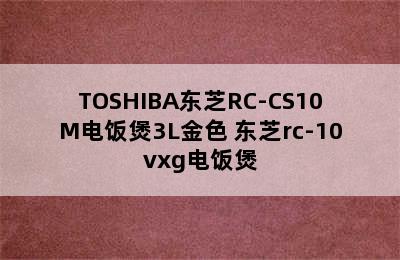 TOSHIBA东芝RC-CS10M电饭煲3L金色 东芝rc-10vxg电饭煲